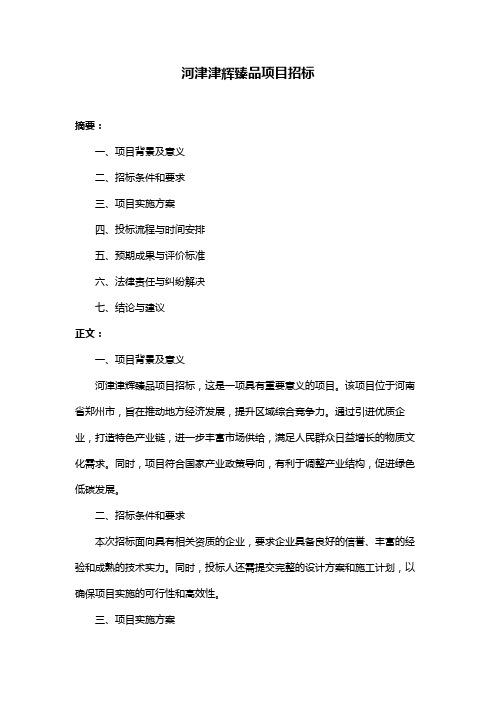 河津津辉臻品项目招标

摘要：

一、项目背景及意义

二、招标条件和要求

三、项目实施方案

四、投标流程与时间安排

五、预期成果与评价标准

六、法律责任与纠纷解决

七、结论与建议

正文：

一、项目背景及意义

河津津辉臻品项目招标，这是一项具有重要意义的项目。该项目位于河南省郑州市，旨在推动地方经济发展，提升区域综合竞争力。通过引进优质企业，打造特色产业链，进一步丰富市场供给，满足人民群众日益增长的物质文化需求。同时，项目符合国家产业政策导向，有利于调整产业结构，促进绿色低碳发展。

二、招标条件和要求

本次招标面向具有相关资质的企业，要求企业具备良好的信誉、丰富的经验和成熟的技术实力。同时，投标人还需提交完整的设计方案和施工计划，以确保项目实施的可行性和高效性。

三、项目实施方案